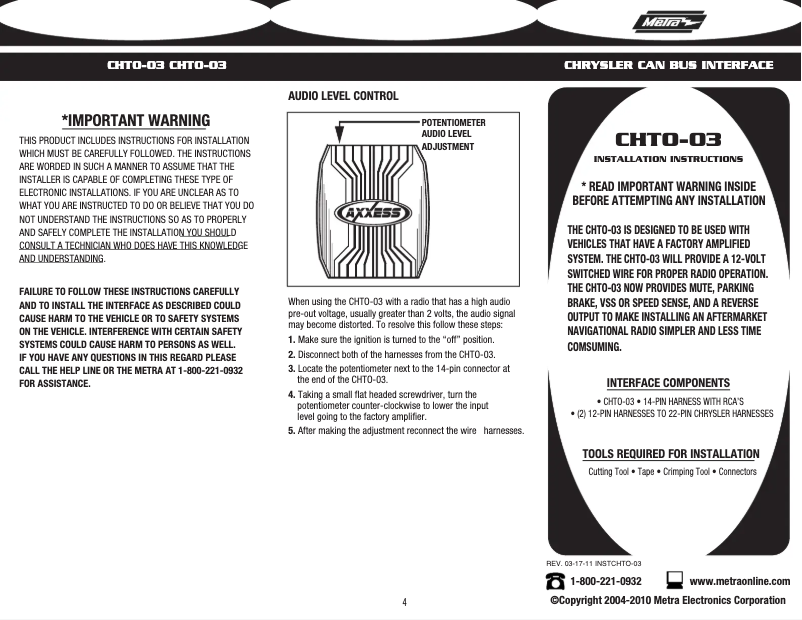 Metra

CHTO-03 CHTO-03

CHRYSLER CAN BUS INTERFACE

*IMPORTANT WARNING

THIS PRODUCT INCLUDES INSTRUCTIONS FOR INSTALLATION WHICH MUST BE CAREFULLY FOLLOWED. THE INSTRUCTIONS ARE WORDED IN SUCH A MANNER TO ASSUME THAT THE INSTALLER IS CAPABLE OF COMPLETING THESE TYPE OF ELECTRONIC INSTALLATIONS. IF YOU ARE UNCLEAR AS TO WHAT YOU ARE INSTRUCTED TO DO OR BELIEVE THAT YOU DO NOT UNDERSTAND THE INSTRUCTIONS SO AS TO PROPERLY AND SAFELY COMPLETE THE INSTALLATION YOU SHOULD CONSULT A TECHNICIAN WHO DOES HAVE THIS KNOWLEDGE AND UNDERSTANDING.

FAILURE TO FOLLOW THESE INSTRUCTIONS CAREFULLY AND TO INSTALL THE INTERFACE AS DESCRIBED COULD CAUSE HARM TO THE VEHICLE OR TO SAFETY SYSTEMS ON THE VEHICLE. INTERFERENCE WITH CERTAIN SAFETY SYSTEMS COULD CAUSE HARM TO PERSONS AS WELL. IF YOU HAVE ANY QUESTIONS IN THIS REGARD PLEASE CALL THE HELP LINE OR THE METRA AT 1-800-221-0932 FOR ASSISTANCE.

AUDIO LEVEL CONTROL

POTENTIOMETER AUDIO LEVEL ADJUSTMENT

AXXESS

When using the CHTO-03 with a radio that has a high audio pre-out voltage, usually greater than 2 volts, the audio signal may become distorted. To resolve this follow these steps:
1. Make sure the ignition is turned to the "off" position.
2. Disconnect both of the harnesses from the CHTO-03.
3. Locate the potentiometer next to the 14-pin connector at the end of the CHTO-03.
4. Taking a small flat headed screwdriver, turn the potentiometer counter-clockwise to lower the input level going to the factory amplifier.
5. After making the adjustment reconnect the wire harnesses.

4

CHTO-03
INSTALLATION INSTRUCTIONS

* READ IMPORTANT WARNING INSIDE BEFORE ATTEMPTING ANY INSTALLATION

THE CHTO-03 IS DESIGNED TO BE USED WITH VEHICLES THAT HAVE A FACTORY AMPLIFIED SYSTEM. THE CHTO-03 WILL PROVIDE A 12-VOLT SWITCHED WIRE FOR PROPER RADIO OPERATION. THE CHTO-03 NOW PROVIDES MUTE, PARKING BRAKE, VSS OR SPEED SENSE, AND A REVERSE OUTPUT TO MAKE INSTALLING AN AFTERMARKET NAVIGATIONAL RADIO SIMPLER AND LESS TIME COMSUMING.

INTERFACE COMPONENTS
• CHTO-03 • 14-PIN HARNESS WITH RCA'S
• (2) 12-PIN HARNESSES TO 22-PIN CHRYSLER HARNESSES

TOOLS REQUIRED FOR INSTALLATION
Cutting Tool • Tape • Crimping Tool • Connectors

REV. 03-17-11 INSTCHTO-03

1-800-221-0932 www.metraonline.com

©Copyright 2004-2010 Metra Electronics Corporation